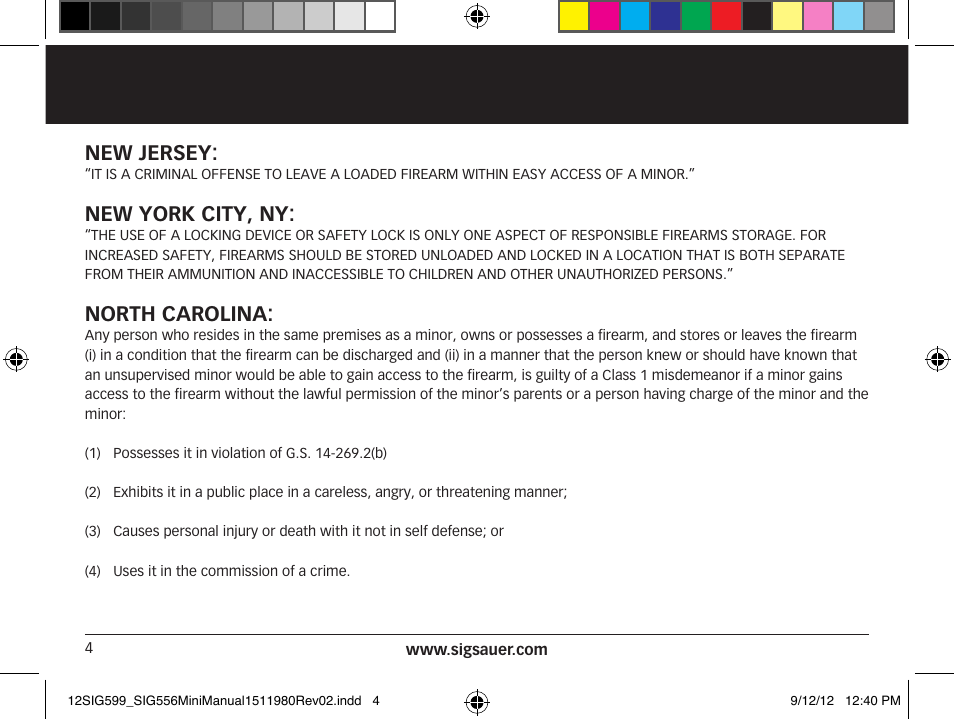 NEW JERSEY:
"IT IS A CRIMINAL OFFENSE TO LEAVE A LOADED FIREARM WITHIN EASY ACCESS OF A MINOR."

NEW YORK CITY, NY:
"THE USE OF A LOCKING DEVICE OR SAFETY LOCK IS ONLY ONE ASPECT OF RESPONSIBLE FIREARMS STORAGE. FOR INCREASED SAFETY, FIREARMS SHOULD BE STORED UNLOADED AND LOCKED IN A LOCATION THAT IS BOTH SEPARATE FROM THEIR AMMUNITION AND INACCESSIBLE TO CHILDREN AND OTHER UNAUTHORIZED PERSONS."

NORTH CAROLINA:
Any person who resides in the same premises as a minor, owns or possesses a firearm, and stores or leaves the firearm (i) in a condition that the firearm can be discharged and (ii) in a manner that the person knew or should have known that an unsupervised minor would be able to gain access to the firearm, is guilty of a Class 1 misdemeanor if a minor gains access to the firearm without the lawful permission of the minor's parents or a person having charge of the minor and the minor:

(1) Possesses it in violation of G.S. 14-269.2(b)

(2) Exhibits it in a public place in a careless, angry, or threatening manner;

(3) Causes personal injury or death with it not in self defense; or

(4) Uses it in the commission of a crime.

4 www.sigsauer.com

12SIG599_SIG556MiniManual1511980Rev02.indd 4 9/12/12 12:40 PM